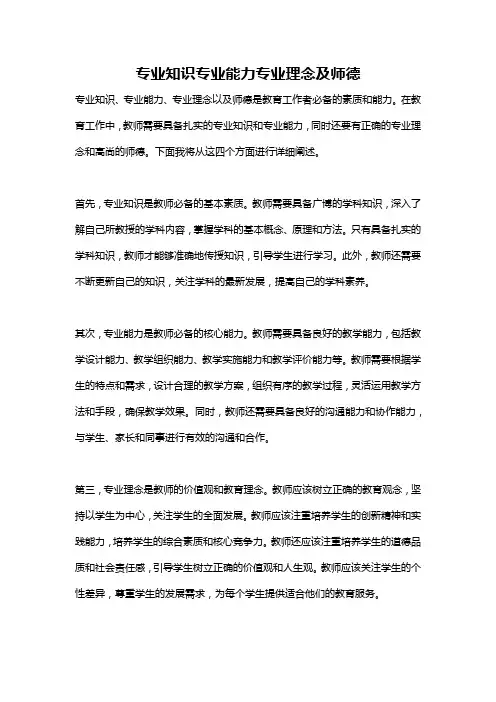 专业知识专业能力专业理念及师德

专业知识、专业能力、专业理念以及师德是教育工作者必备的素质和能力。在教育工作中，教师需要具备扎实的专业知识和专业能力，同时还要有正确的专业理念和高尚的师德。下面我将从这四个方面进行详细阐述。

首先，专业知识是教师必备的基本素质。教师需要具备广博的学科知识，深入了解自己所教授的学科内容，掌握学科的基本概念、原理和方法。只有具备扎实的学科知识，教师才能够准确地传授知识，引导学生进行学习。此外，教师还需要不断更新自己的知识，关注学科的最新发展，提高自己的学科素养。

其次，专业能力是教师必备的核心能力。教师需要具备良好的教学能力，包括教学设计能力、教学组织能力、教学实施能力和教学评价能力等。教师需要根据学生的特点和需求，设计合理的教学方案，组织有序的教学过程，灵活运用教学方法和手段，确保教学效果。同时，教师还需要具备良好的沟通能力和协作能力，与学生、家长和同事进行有效的沟通和合作。

第三，专业理念是教师的价值观和教育理念。教师应该树立正确的教育观念，坚持以学生为中心，关注学生的全面发展。教师应该注重培养学生的创新精神和实践能力，培养学生的综合素质和核心竞争力。教师还应该注重培养学生的道德品质和社会责任感，引导学生树立正确的价值观和人生观。教师应该关注学生的个性差异，尊重学生的发展需求，为每个学生提供适合他们的教育服务。